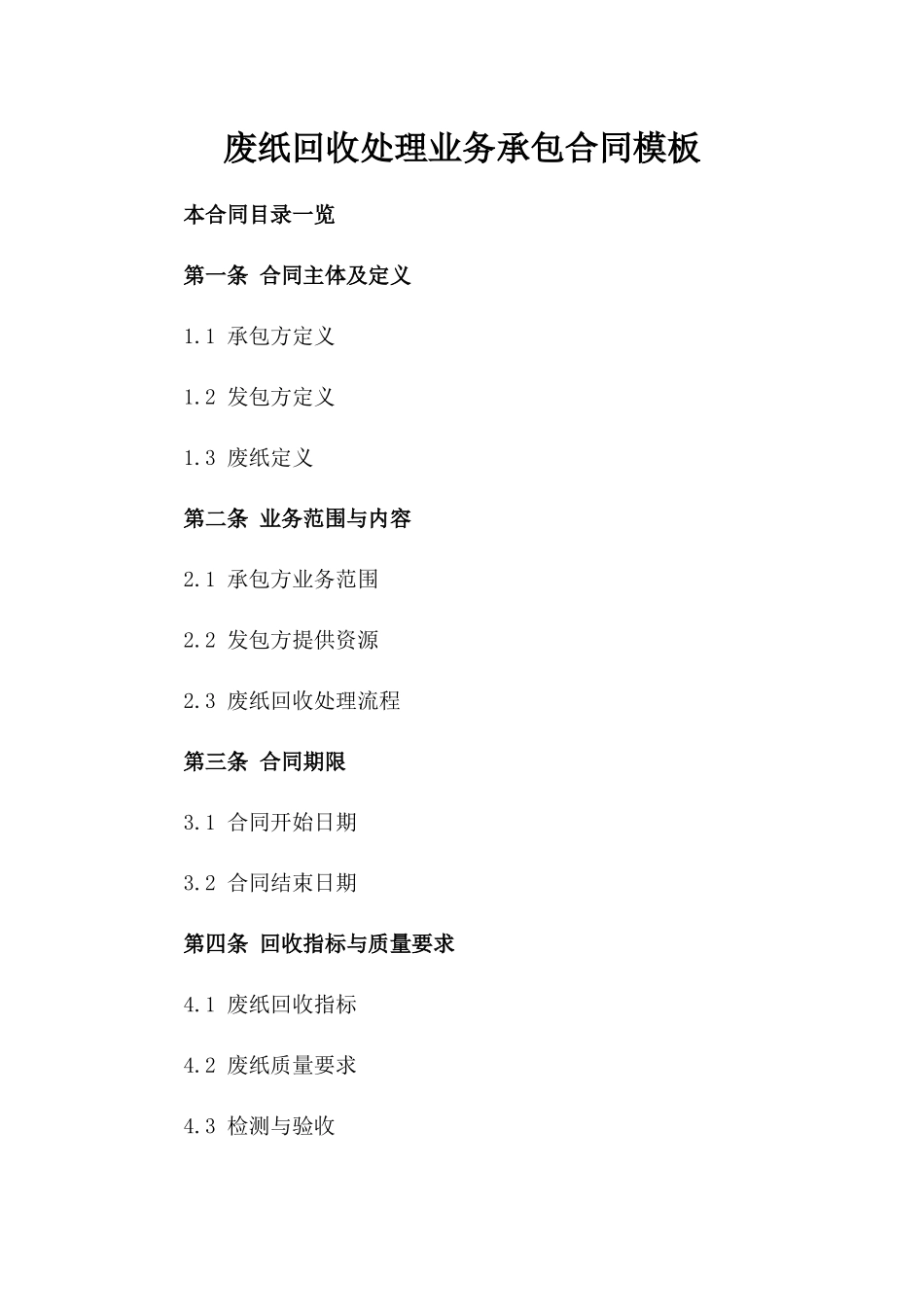 废纸回收处理业务承包合同模板

本合同目录一览

第一条 合同主体及定义

1.1 承包方定义

1.2 发包方定义

1.3 废纸定义

第二条 业务范围与内容

2.1 承包方业务范围

2.2 发包方提供资源

2.3 废纸回收处理流程

第三条 合同期限

3.1 合同开始日期

3.2 合同结束日期

第四条 回收指标与质量要求

4.1 废纸回收指标

4.2 废纸质量要求

4.3 检测与验收